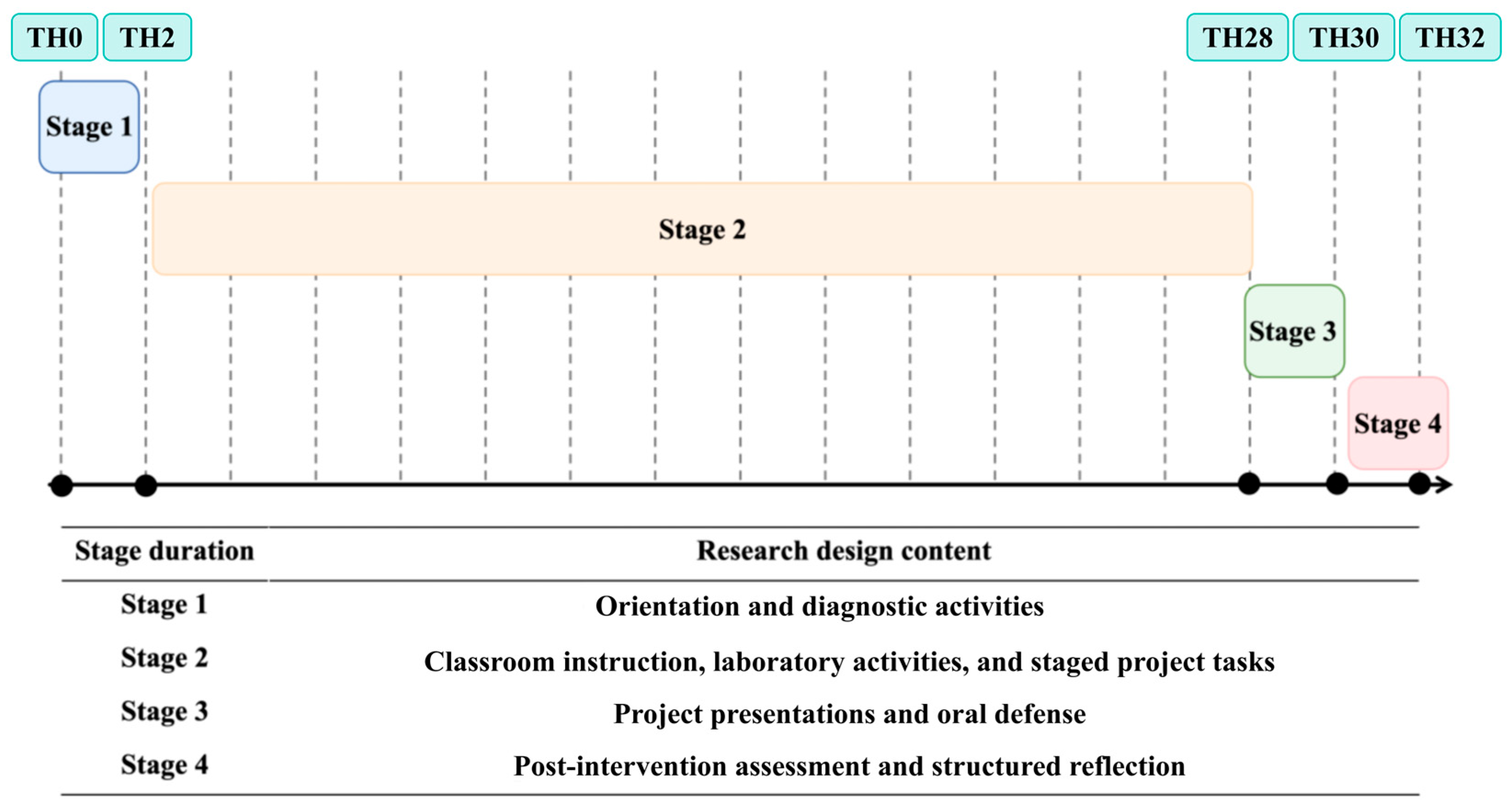 TH0 TH2 TH28 TH30 TH32

Stage 1

Stage 2

Stage 3

Stage 4

| Stage duration | Research design content |
|---|---|
| Stage 1 | Orientation and diagnostic activities |
| Stage 2 | Classroom instruction, laboratory activities, and staged project tasks |
| Stage 3 | Project presentations and oral defense |
| Stage 4 | Post-intervention assessment and structured reflection |